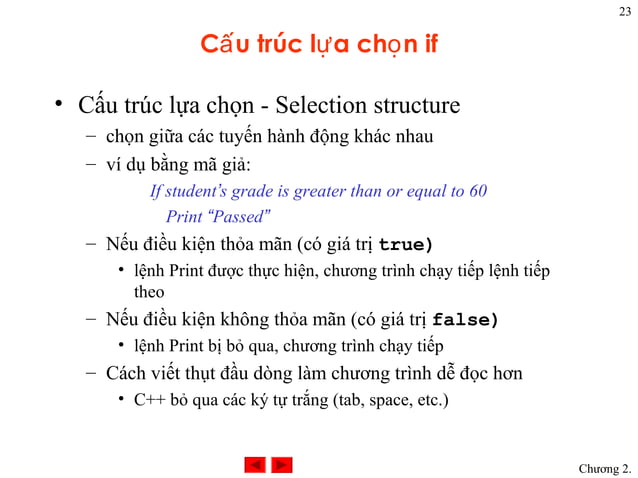 23

Cấu trúc lựa chọn if

• Cấu trúc lựa chọn - Selection structure
– chọn giữa các tuyến hành động khác nhau
– ví dụ bằng mã giả:
If student's grade is greater than or equal to 60
Print "Passed"
– Nếu điều kiện thỏa mãn (có giá trị true)
• lệnh Print được thực hiện, chương trình chạy tiếp lệnh tiếp theo
– Nếu điều kiện không thỏa mãn (có giá trị false)
• lệnh Print bị bỏ qua, chương trình chạy tiếp
– Cách viết thụt đầu dòng làm chương trình dễ đọc hơn
• C++ bỏ qua các ký tự trắng (tab, space, etc.)

Chương 2.